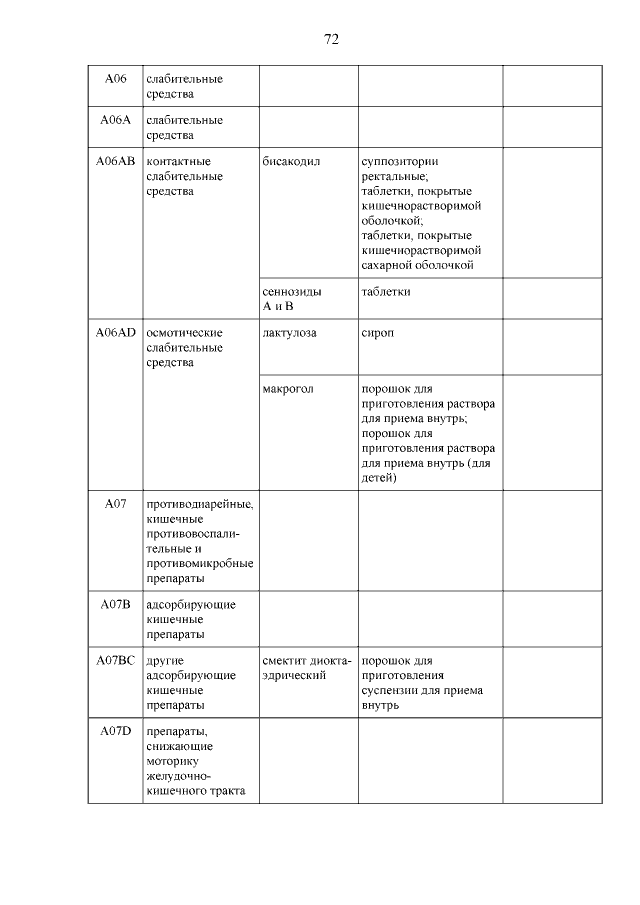 72

| | | | | |
|---|---|---|---|---|
| A06 | слабительные средства | | | |
| A06A | слабительные средства | | | |
| A06AB | контактные слабительные средства | бисакодил | суппозитории ректальные; таблетки, покрытые кишечнорастворимой оболочкой; таблетки, покрытые кишечнорастворимой сахарной оболочкой | |
| | | сеннозиды A и B | таблетки | |
| A06AD | осмотические слабительные средства | лактулоза | сироп | |
| | | макрогол | порошок для приготовления раствора для приема внутрь; порошок для приготовления раствора для приема внутрь (для детей) | |
| A07 | противодиарейные, кишечные противовоспалительные и противомикробные препараты | | | |
| A07B | адсорбирующие кишечные препараты | | | |
| A07BC | другие адсорбирующие кишечные препараты | смектит диоктаэдрический | порошок для приготовления суспензии для приема внутрь | |
| A07D | препараты, снижающие моторику желудочно-кишечного тракта | | | |